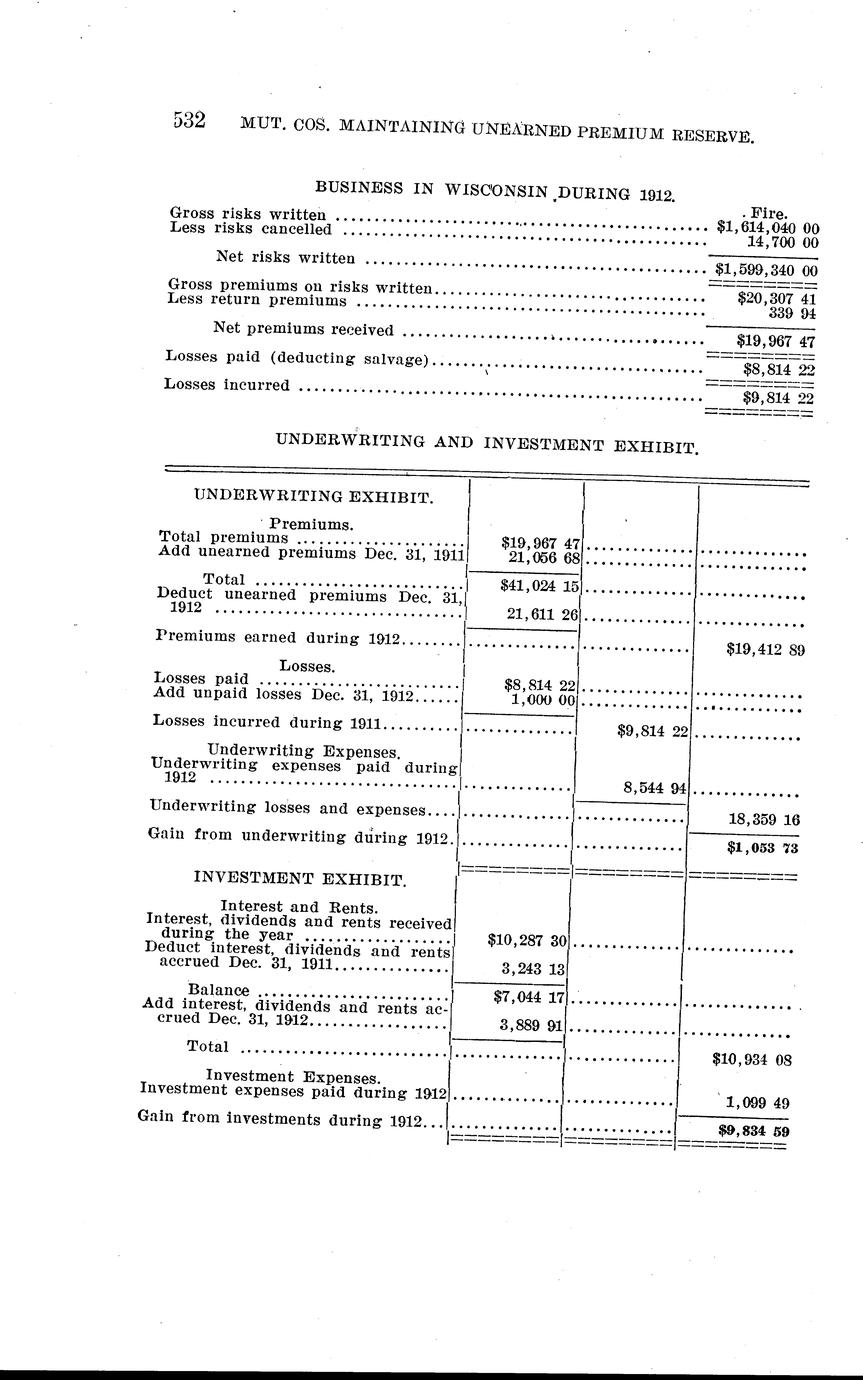 532 MUT. COS. MAINTAINING UNEARNED PREMIUM RESERVE.

BUSINESS IN WISCONSIN DURING 1912.

| | Fire. |
|---|---|
| Gross risks written | $1,614,040 00 |
| Less risks cancelled | 14,700 00 |
| Net risks written | $1,599,340 00 |
| Gross premiums on risks written | $20,307 41 |
| Less return premiums | 339 94 |
| Net premiums received | $19,967 47 |
| Losses paid (deducting salvage) | $8,814 22 |
| Losses incurred | $9,814 22 |

UNDERWRITING AND INVESTMENT EXHIBIT.

| UNDERWRITING EXHIBIT. | | | |
|---|---|---|---|
| Premiums. | | | |
| Total premiums | $19,967 47 | | |
| Add unearned premiums Dec. 31, 1911 | 21,056 68 | | |
| Total | $41,024 15 | | |
| Deduct unearned premiums Dec. 31, 1912 | 21,611 26 | | |
| Premiums earned during 1912 | | | $19,412 89 |
| Losses. | | | |
| Losses paid | $8,814 22 | | |
| Add unpaid losses Dec. 31, 1912 | 1,000 00 | | |
| Losses incurred during 1911 | | $9,814 22 | |
| Underwriting Expenses. | | | |
| Underwriting expenses paid during 1912 | | 8,544 94 | |
| Underwriting losses and expenses | | | 18,359 16 |
| Gain from underwriting during 1912 | | | $1,053 73 |
| INVESTMENT EXHIBIT. | | | |
| Interest and Rents. | | | |
| Interest, dividends and rents received during the year | $10,287 30 | | |
| Deduct interest, dividends and rents accrued Dec. 31, 1911 | 3,243 13 | | |
| Balance | $7,044 17 | | |
| Add interest, dividends and rents accrued Dec. 31, 1912 | 3,889 91 | | |
| Total | | | $10,934 08 |
| Investment Expenses. | | | |
| Investment expenses paid during 1912 | | | 1,099 49 |
| Gain from investments during 1912 | | | $9,834 59 |